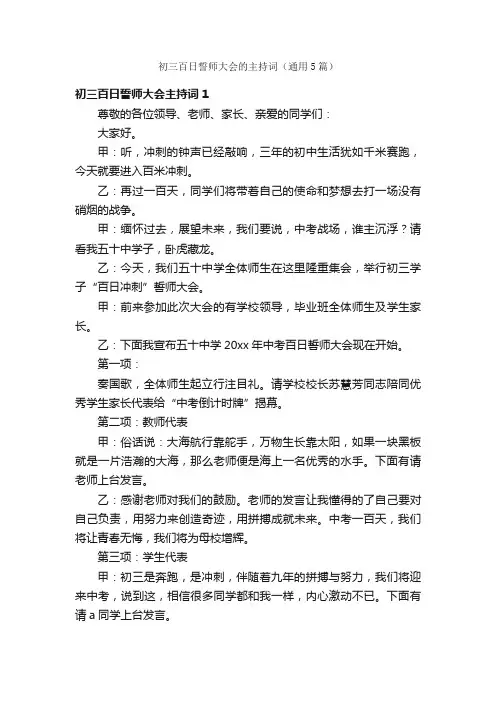 初三百日誓师大会的主持词（通用5篇）

初三百日誓师大会主持词1

尊敬的各位领导、老师、家长、亲爱的同学们：

大家好。

甲：听，冲刺的钟声已经敲响，三年的初中生活犹如千米赛跑，今天就要进入百米冲刺。

乙：再过一百天，同学们将带着自己的使命和梦想去打一场没有硝烟的战争。

甲：缅怀过去，展望未来，我们要说，中考战场，谁主沉浮？请看我五十中学子，卧虎藏龙。

乙：今天，我们五十中学全体师生在这里隆重集会，举行初三学子“百日冲刺”誓师大会。

甲：前来参加此次大会的有学校领导，毕业班全体师生及学生家长。

乙：下面我宣布五十中学20xx年中考百日誓师大会现在开始。

第一项：

奏国歌，全体师生起立行注目礼。请学校校长苏慧芳同志陪同优秀学生家长代表给“中考倒计时牌”揭幕。

第二项：教师代表

甲：俗话说：大海航行靠舵手，万物生长靠太阳，如果一块黑板就是一片浩瀚的大海，那么老师便是海上一名优秀的水手。下面有请老师上台发言。

乙：感谢老师对我们的鼓励。老师的发言让我懂得的了自己要对自己负责，用努力来创造奇迹，用拼搏成就未来。中考一百天，我们将让青春无悔，我们将为母校增辉。

第三项：学生代表

甲：初三是奔跑，是冲刺，伴随着九年的拼搏与努力，我们将迎来中考，说到这，相信很多同学都和我一样，内心激动不已。下面有请a同学上台发言。